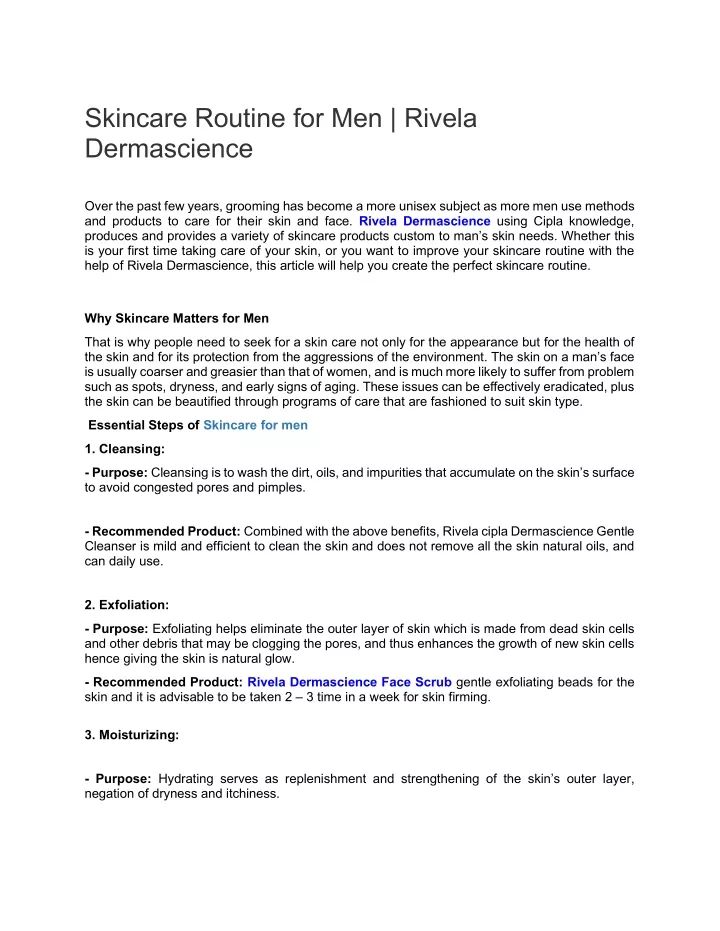 Skincare Routine for Men | Rivela Dermascience

Over the past few years, grooming has become a more unisex subject as more men use methods and products to care for their skin and face. Rivela Dermascience using Cipla knowledge, produces and provides a variety of skincare products custom to man's skin needs. Whether this is your first time taking care of your skin, or you want to improve your skincare routine with the help of Rivela Dermascience, this article will help you create the perfect skincare routine.

Why Skincare Matters for Men

That is why people need to seek for a skin care not only for the appearance but for the health of the skin and for its protection from the aggressions of the environment. The skin on a man's face is usually coarser and greasier than that of women, and is much more likely to suffer from problem such as spots, dryness, and early signs of aging. These issues can be effectively eradicated, plus the skin can be beautified through programs of care that are fashioned to suit skin type.

Essential Steps of Skincare for men

1. Cleansing:

- Purpose: Cleansing is to wash the dirt, oils, and impurities that accumulate on the skin's surface to avoid congested pores and pimples.

- Recommended Product: Combined with the above benefits, Rivela cipla Dermascience Gentle Cleanser is mild and efficient to clean the skin and does not remove all the skin natural oils, and can daily use.

2. Exfoliation:

- Purpose: Exfoliating helps eliminate the outer layer of skin which is made from dead skin cells and other debris that may be clogging the pores, and thus enhances the growth of new skin cells hence giving the skin is natural glow.

- Recommended Product: Rivela Dermascience Face Scrub gentle exfoliating beads for the skin and it is advisable to be taken 2 – 3 time in a week for skin firming.

3. Moisturizing:

- Purpose: Hydrating serves as replenishment and strengthening of the skin's outer layer, negation of dryness and itchiness.